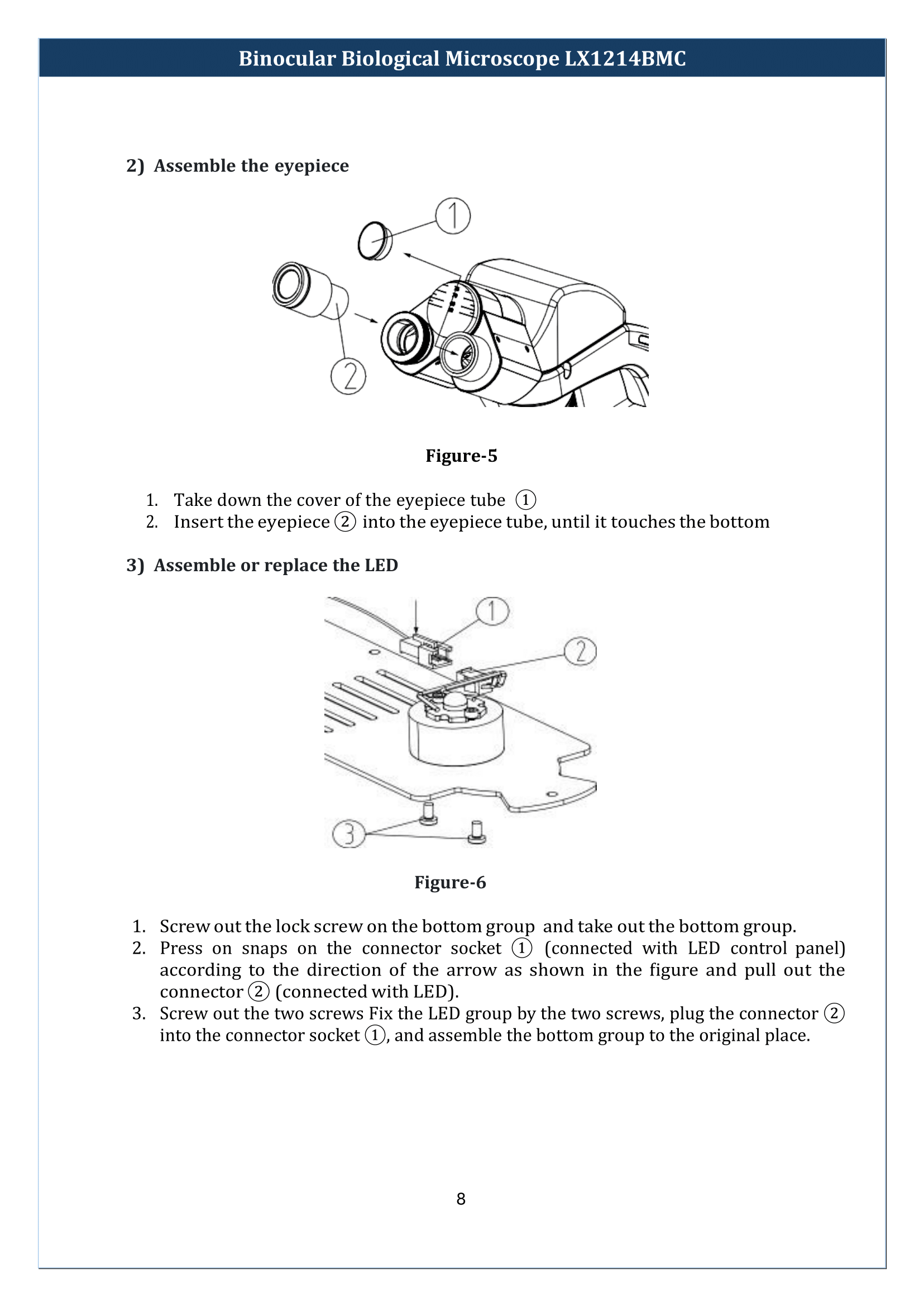 Binocular Biological Microscope LX1214BMC

2) Assemble the eyepiece

1

2

Figure-5

1. Take down the cover of the eyepiece tube ①
2. Insert the eyepiece ② into the eyepiece tube, until it touches the bottom

3) Assemble or replace the LED

1

2

3

Figure-6

1. Screw out the lock screw on the bottom group and take out the bottom group.
2. Press on snaps on the connector socket ① (connected with LED control panel) according to the direction of the arrow as shown in the figure and pull out the connector ② (connected with LED).
3. Screw out the two screws Fix the LED group by the two screws, plug the connector ② into the connector socket ①, and assemble the bottom group to the original place.

8